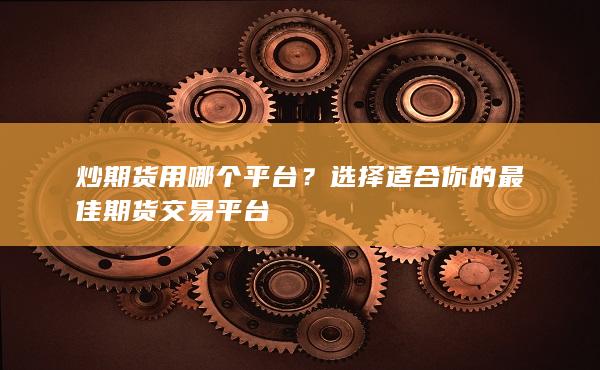 炒期货用哪个平台？选择适合你的最佳期货交易平台